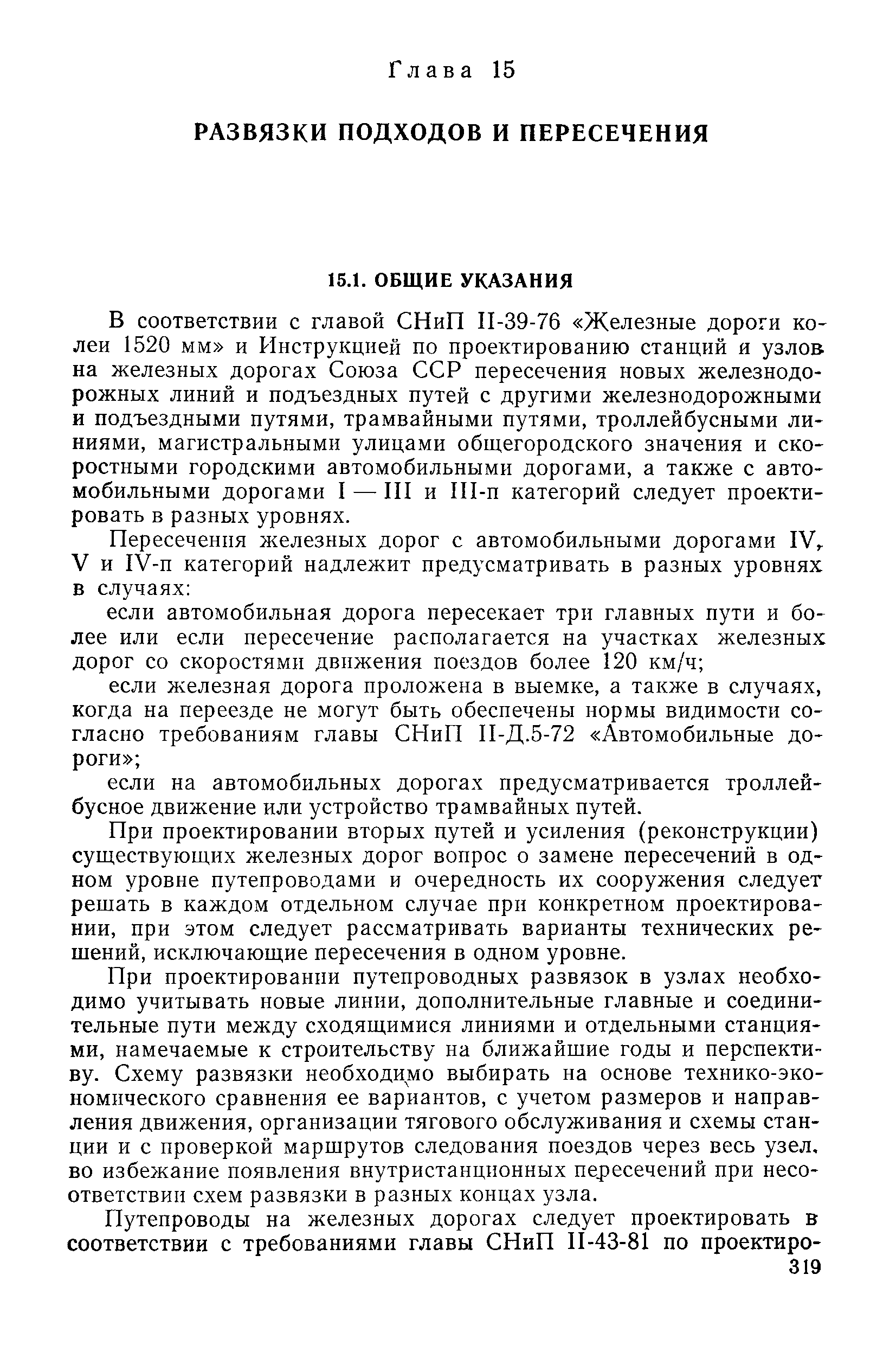 Глава 15

РАЗВЯЗКИ ПОДХОДОВ И ПЕРЕСЕЧЕНИЯ

15.1. ОБЩИЕ УКАЗАНИЯ

В соответствии с главой СНиП II-39-76 «Железные дороги колеи 1520 мм» и Инструкцией по проектированию станций и узлов на железных дорогах Союза ССР пересечения новых железнодорожных линий и подъездных путей с другими железнодорожными и подъездными путями, трамвайными путями, троллейбусными линиями, магистральными улицами общегородского значения и скоростными городскими автомобильными дорогами, а также с автомобильными дорогами I — III и III-п категорий следует проектировать в разных уровнях.

Пересечения железных дорог с автомобильными дорогами IV, V и IV-п категорий надлежит предусматривать в разных уровнях в случаях:

если автомобильная дорога пересекает три главных пути и более или если пересечение располагается на участках железных дорог со скоростями движения поездов более 120 км/ч;

если железная дорога проложена в выемке, а также в случаях, когда на переезде не могут быть обеспечены нормы видимости согласно требованиям главы СНиП II-Д.5-72 «Автомобильные дороги»;

если на автомобильных дорогах предусматривается троллейбусное движение или устройство трамвайных путей.

При проектировании вторых путей и усиления (реконструкции) существующих железных дорог вопрос о замене пересечений в одном уровне путепроводами и очередность их сооружения следует решать в каждом отдельном случае при конкретном проектировании, при этом следует рассматривать варианты технических решений, исключающие пересечения в одном уровне.

При проектировании путепроводных развязок в узлах необходимо учитывать новые линии, дополнительные главные и соединительные пути между сходящимися линиями и отдельными станциями, намечаемые к строительству на ближайшие годы и перспективу. Схему развязки необходимо выбирать на основе технико-экономического сравнения ее вариантов, с учетом размеров и направления движения, организации тягового обслуживания и схемы станции и с проверкой маршрутов следования поездов через весь узел, во избежание появления внутристанционных пересечений при несоответствии схем развязки в разных концах узла.

Путепроводы на железных дорогах следует проектировать в соответствии с требованиями главы СНиП II-43-81 по проектиро-

319